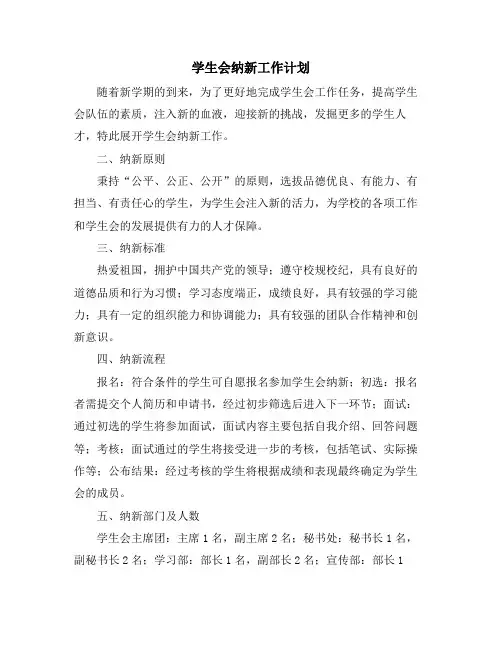 学生会纳新工作计划

随着新学期的到来，为了更好地完成学生会工作任务，提高学生会队伍的素质，注入新的血液，迎接新的挑战，发掘更多的学生人才，特此展开学生会纳新工作。

二、纳新原则

秉持“公平、公正、公开”的原则，选拔品德优良、有能力、有担当、有责任心的学生，为学生会注入新的活力，为学校的各项工作和学生会的发展提供有力的人才保障。

三、纳新标准

热爱祖国，拥护中国共产党的领导；遵守校规校纪，具有良好的道德品质和行为习惯；学习态度端正，成绩良好，具有较强的学习能力；具有一定的组织能力和协调能力；具有较强的团队合作精神和创新意识。

四、纳新流程

报名：符合条件的学生可自愿报名参加学生会纳新；初选：报名者需提交个人简历和申请书，经过初步筛选后进入下一环节；面试：通过初选的学生将参加面试，面试内容主要包括自我介绍、回答问题等；考核：面试通过的学生将接受进一步的考核，包括笔试、实际操作等；公布结果：经过考核的学生将根据成绩和表现最终确定为学生会的成员。

五、纳新部门及人数

学生会主席团：主席 1 名，副主席 2 名；秘书处：秘书长 1 名，副秘书长 2 名；学习部：部长 1 名，副部长 2 名；宣传部：部长 1